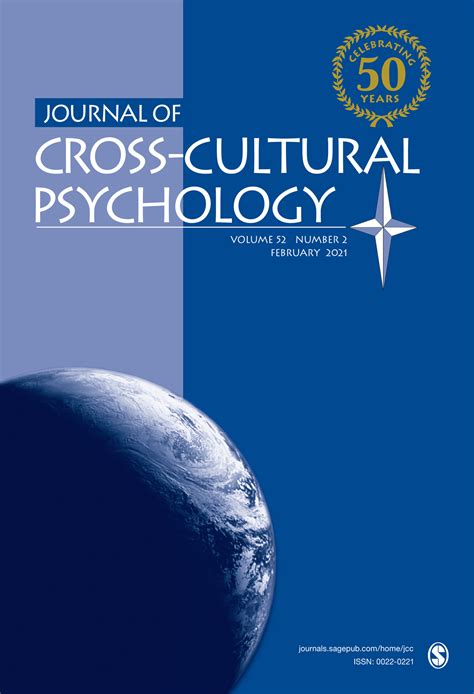 CELEBRATING
50
YEARS

JOURNAL OF
CROSS-CULTURAL
PSYCHOLOGY

VOLUME 52 NUMBER 2
FEBRUARY 2021

journals.sagepub.com/home/jcc
ISSN: 0022-0221

S